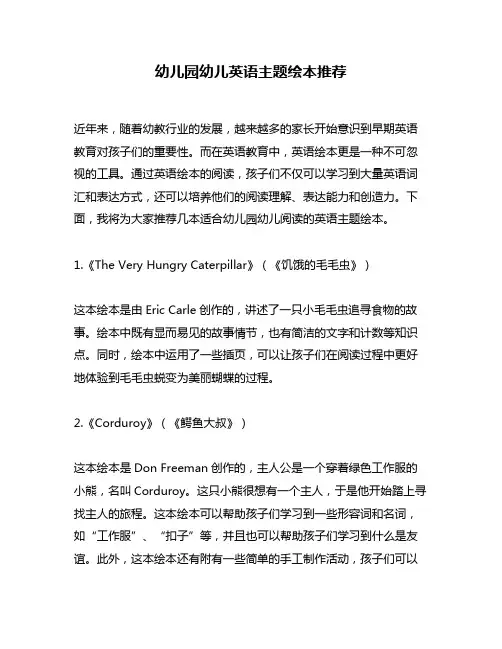 幼儿园幼儿英语主题绘本推荐

近年来，随着幼教行业的发展，越来越多的家长开始意识到早期英语教育对孩子们的重要性。而在英语教育中，英语绘本更是一种不可忽视的工具。通过英语绘本的阅读，孩子们不仅可以学习到大量英语词汇和表达方式，还可以培养他们的阅读理解、表达能力和创造力。下面，我将为大家推荐几本适合幼儿园幼儿阅读的英语主题绘本。

1.《The Very Hungry Caterpillar》（《饥饿的毛毛虫》）

这本绘本是由 Eric Carle 创作的，讲述了一只小毛毛虫追寻食物的故事。绘本中既有显而易见的故事情节，也有简洁的文字和计数等知识点。同时，绘本中运用了一些插页，可以让孩子们在阅读过程中更好地体验到毛毛虫蜕变为美丽蝴蝶的过程。

2.《Corduroy》（《鳄鱼大叔》）

这本绘本是 Don Freeman 创作的，主人公是一个穿着绿色工作服的小熊，名叫 Corduroy。这只小熊很想有一个主人，于是他开始踏上寻找主人的旅程。这本绘本可以帮助孩子们学习到一些形容词和名词，如“工作服”、“扣子”等，并且也可以帮助孩子们学习到什么是友谊。此外，这本绘本还有附有一些简单的手工制作活动，孩子们可以